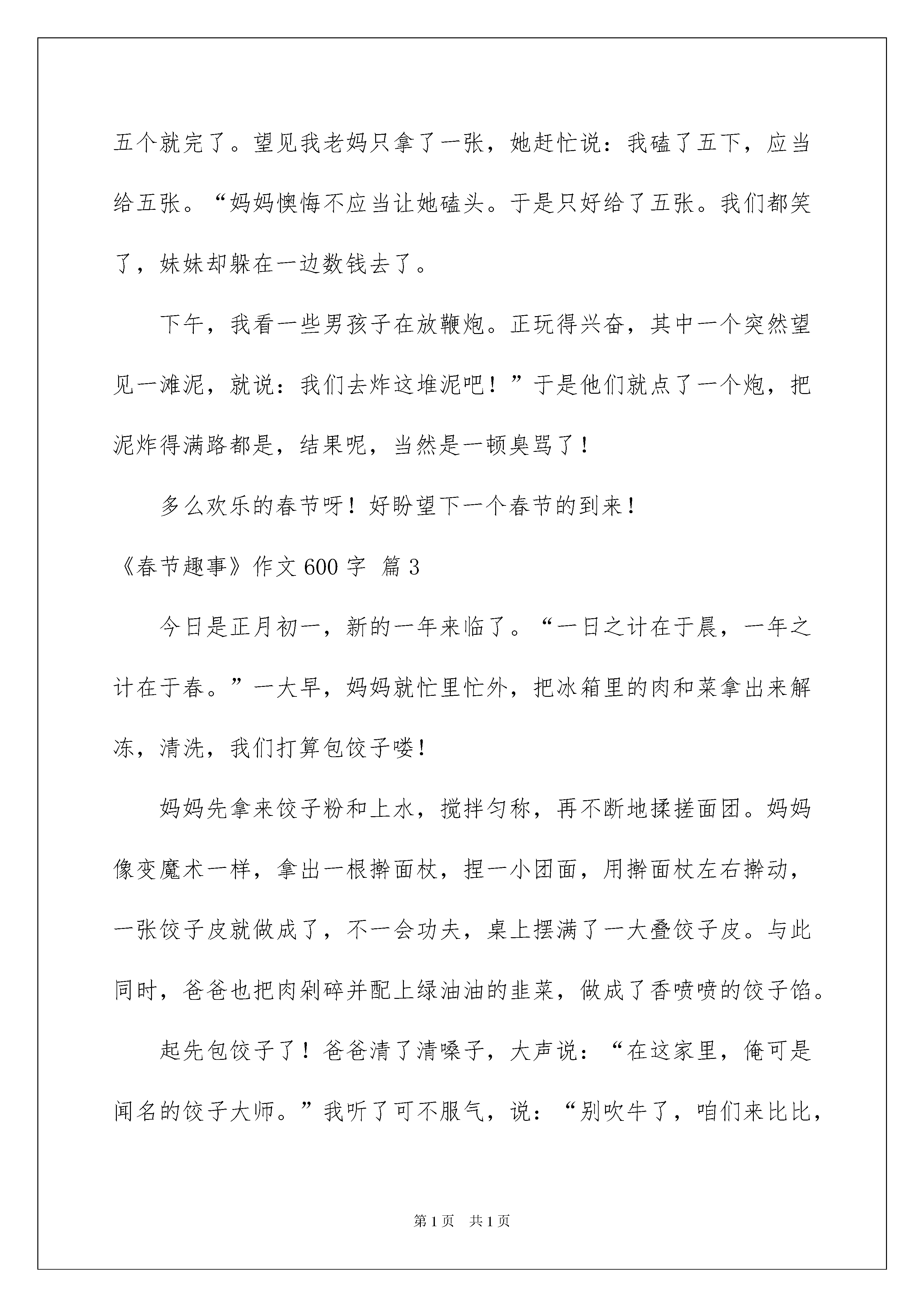 五个就完了。望见我老妈只拿了一张，她赶忙说：我磕了五下，应当给五张。“妈妈懊悔不应当让她磕头。于是只好给了五张。我们都笑了，妹妹却躲在一边数钱去了。

下午，我看一些男孩子在放鞭炮。正玩得兴奋，其中一个突然望见一滩泥，就说：我们去炸这堆泥吧！”于是他们就点了一个炮，把泥炸得满路都是，结果呢，当然是一顿臭骂了！

多么欢乐的春节呀！好盼望下一个春节的到来！

《春节趣事》作文 600 字 篇 3

今日是正月初一，新的一年来临了。“一日之计在于晨，一年之计在于春。”一大早，妈妈就忙里忙外，把冰箱里的肉和菜拿出来解冻，清洗，我们打算包饺子喽！

妈妈先拿来饺子粉和上水，搅拌匀称，再不断地揉搓面团。妈妈像变魔术一样，拿出一根擀面杖，捏一小团面，用擀面杖左右擀动，一张饺子皮就做成了，不一会功夫，桌上摆满了一大叠饺子皮。与此同时，爸爸也把肉剁碎并配上绿油油的韭菜，做成了香喷喷的饺子馅。

起先包饺子了！爸爸清了清嗓子，大声说：“在这家里，俺可是闻名的饺子大师。”我听了可不服气，说：“别吹牛了，咱们来比比，

第 1 页　共 1 页